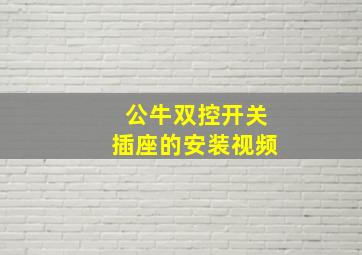 公牛双控开关
插座的安装视频